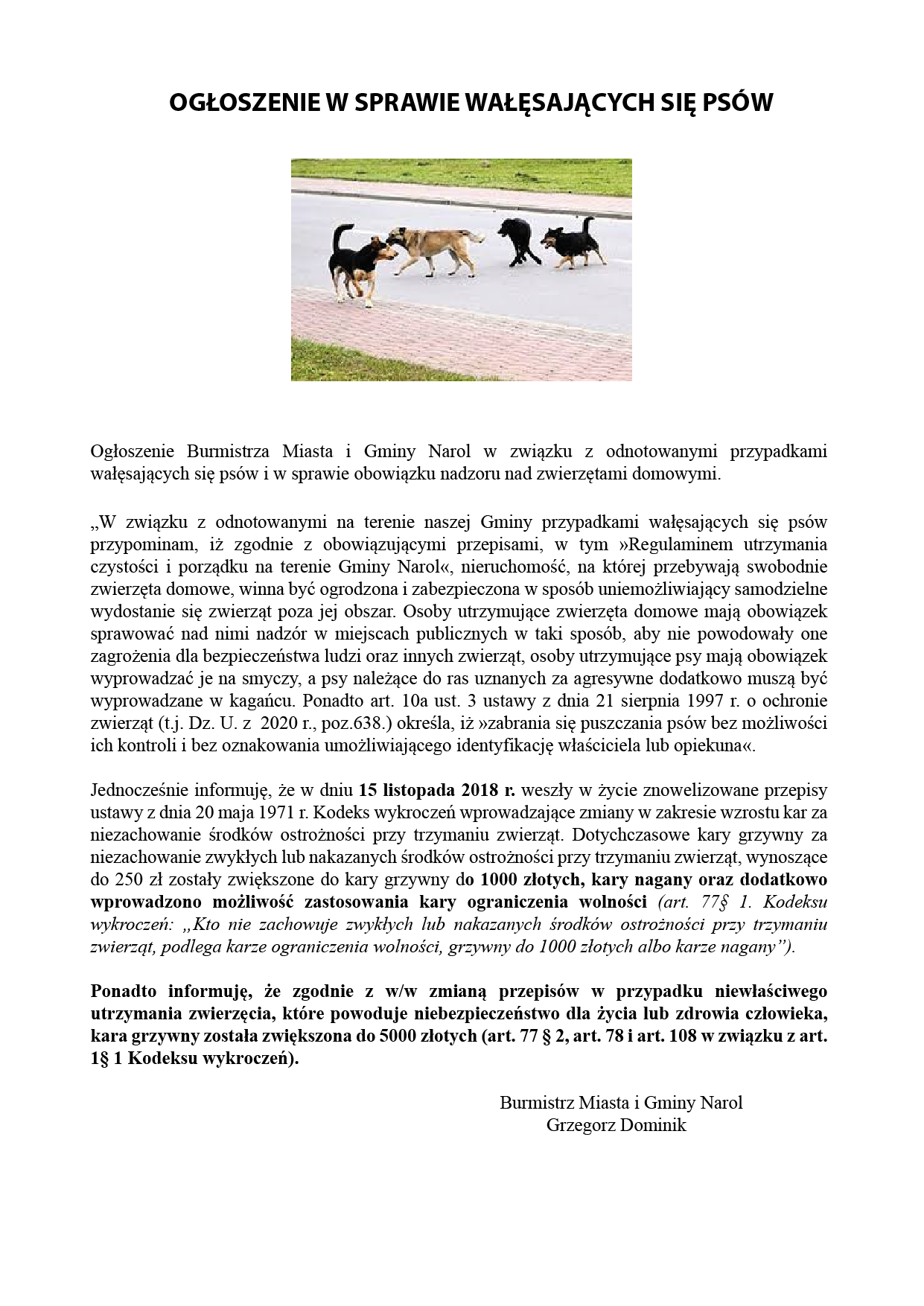 OGŁOSZENIE W SPRAWIE WAŁĘSAJĄCYCH SIĘ PSÓW

Ogłoszenie Burmistrza Miasta i Gminy Narol w związku z odnotowanymi przypadkami wałęsających się psów i w sprawie obowiązku nadzoru nad zwierzętami domowymi.

„W związku z odnotowanymi na terenie naszej Gminy przypadkami wałęsających się psów przypominam, iż zgodnie z obowiązującymi przepisami, w tym »Regulaminem utrzymania czystości i porządku na terenie Gminy Narol«, nieruchomość, na której przebywają swobodnie zwierzęta domowe, winna być ogrodzona i zabezpieczona w sposób uniemożliwiający samodzielne wydostanie się zwierząt poza jej obszar. Osoby utrzymujące zwierzęta domowe mają obowiązek sprawować nad nimi nadzór w miejscach publicznych w taki sposób, aby nie powodowały one zagrożenia dla bezpieczeństwa ludzi oraz innych zwierząt, osoby utrzymujące psy mają obowiązek wyprowadzać je na smyczy, a psy należące do ras uznanych za agresywne dodatkowo muszą być wyprowadzane w kagańcu. Ponadto art. 10a ust. 3 ustawy z dnia 21 sierpnia 1997 r. o ochronie zwierząt (t.j. Dz. U. z 2020 r., poz.638.) określa, iż »zabrania się puszczania psów bez możliwości ich kontroli i bez oznakowania umożliwiającego identyfikację właściciela lub opiekuna«.

Jednocześnie informuję, że w dniu 15 listopada 2018 r. weszły w życie znowelizowane przepisy ustawy z dnia 20 maja 1971 r. Kodeks wykroczeń wprowadzające zmiany w zakresie wzrostu kar za niezachowanie środków ostrożności przy trzymaniu zwierząt. Dotychczasowe kary grzywny za niezachowanie zwykłych lub nakazanych środków ostrożności przy trzymaniu zwierząt, wynoszące do 250 zł zostały zwiększone do kary grzywny do 1000 złotych, kary nagany oraz dodatkowo wprowadzono możliwość zastosowania kary ograniczenia wolności (art. 77§ 1. Kodeksu wykroczeń: „Kto nie zachowuje zwykłych lub nakazanych środków ostrożności przy trzymaniu zwierząt, podlega karze ograniczenia wolności, grzywny do 1000 złotych albo karze nagany”).

Ponadto informuję, że zgodnie z w/w zmianą przepisów w przypadku niewłaściwego utrzymania zwierzęcia, które powoduje niebezpieczeństwo dla życia lub zdrowia człowieka, kara grzywny została zwiększona do 5000 złotych (art. 77 § 2, art. 78 i art. 108 w związku z art. 1§ 1 Kodeksu wykroczeń).

Burmistrz Miasta i Gminy Narol
Grzegorz Dominik